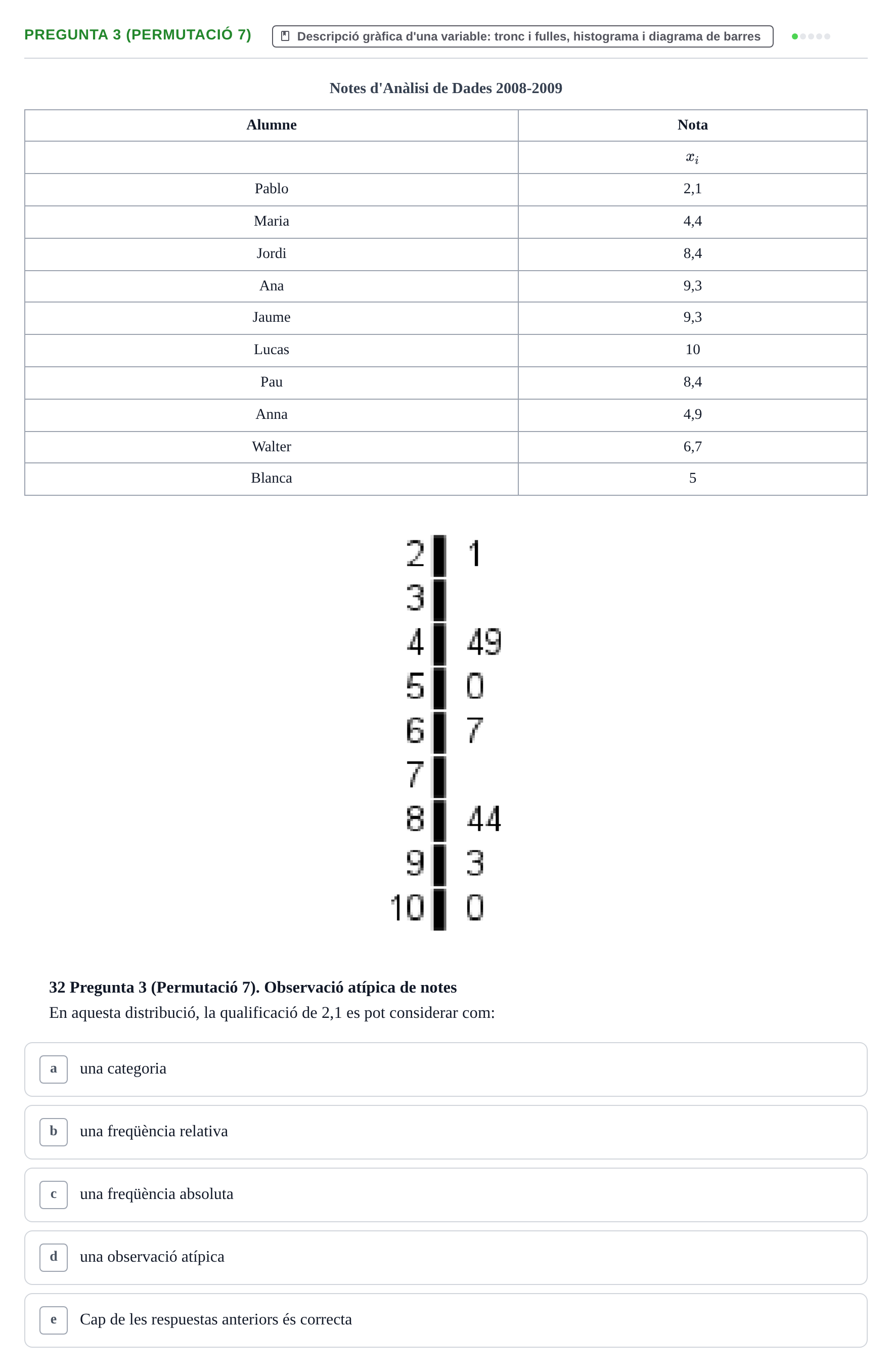 PREGUNTA 3 (PERMUTACIÓ 7)
Descripció gràfica d'una variable: tronc i fulles, histograma i diagrama de barres

Notes d'Anàlisi de Dades 2008-2009

| Alumne | Nota |
|---|---|
|  | $x_i$ |
| Pablo | 2,1 |
| Maria | 4,4 |
| Jordi | 8,4 |
| Ana | 9,3 |
| Jaume | 9,3 |
| Lucas | 10 |
| Pau | 8,4 |
| Anna | 4,9 |
| Walter | 6,7 |
| Blanca | 5 |

2 1
3
4 49
5 0
6 7
7
8 44
9 3
10 0

32 Pregunta 3 (Permutació 7). Observació atípica de notes

En aquesta distribució, la qualificació de 2,1 es pot considerar com:

a una categoria

b una freqüència relativa

c una freqüència absoluta

d una observació atípica

e Cap de les respuestas anteriors és correcta